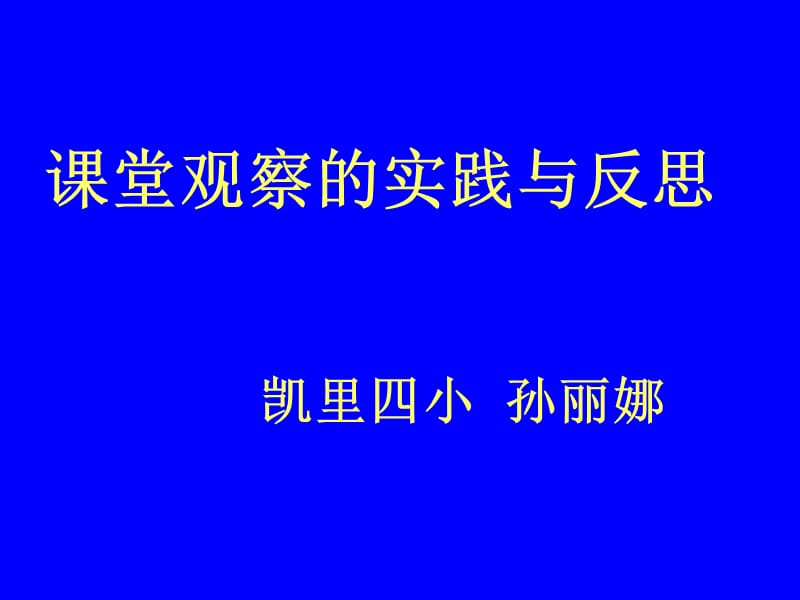 课堂观察的实践与反思

凯里四小 孙丽娜